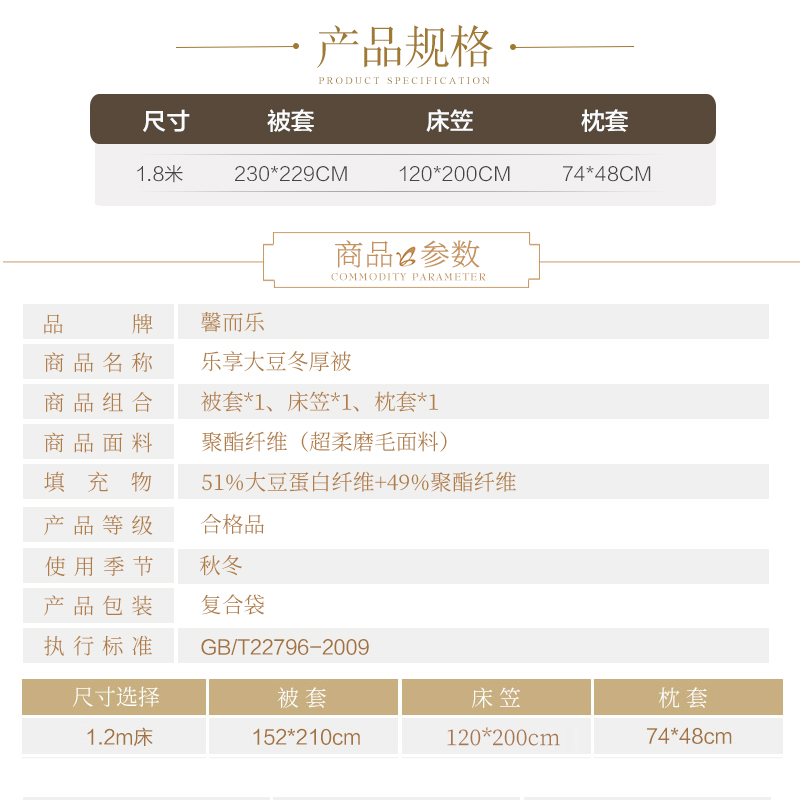 产品规格
PRODUCT SPECIFICATION

| 尺寸 | 被套 | 床笠 | 枕套 |
|---|---|---|---|
| 1.8米 | 230*229CM | 120*200CM | 74*48CM |

商品参数
COMMODITY PARAMETER

品牌
馨而乐

商品名称
乐享大豆冬厚被

商品组合
被套*1、床笠*1、枕套*1

商品面料
聚酯纤维（超柔磨毛面料）

填充物
51%大豆蛋白纤维+49%聚酯纤维

产品等级
合格品

使用季节
秋冬

产品包装
复合袋

执行标准
GB/T22796-2009

| 尺寸选择 | 被套 | 床笠 | 枕套 |
|---|---|---|---|
| 1.2m床 | 152*210cm | 120*200cm | 74*48cm |